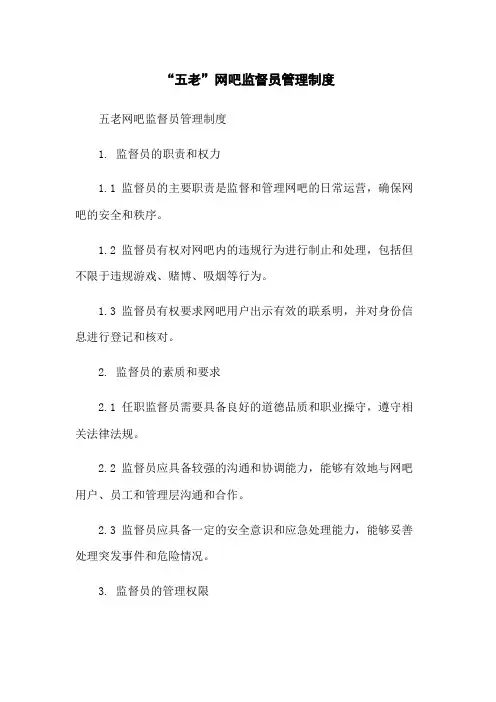 “五老”网吧监督员管理制度

五老网吧监督员管理制度

1. 监督员的职责和权力

1.1 监督员的主要职责是监督和管理网吧的日常运营，确保网吧的安全和秩序。

1.2 监督员有权对网吧内的违规行为进行制止和处理，包括但不限于违规游戏、赌博、吸烟等行为。

1.3 监督员有权要求网吧用户出示有效的联系明，并对身份信息进行登记和核对。

2. 监督员的素质和要求

2.1 任职监督员需要具备良好的道德品质和职业操守，遵守相关法律法规。

2.2 监督员应具备较强的沟通和协调能力，能够有效地与网吧用户、员工和管理层沟通和合作。

2.3 监督员应具备一定的安全意识和应急处理能力，能够妥善处理突发事件和危险情况。

3. 监督员的管理权限